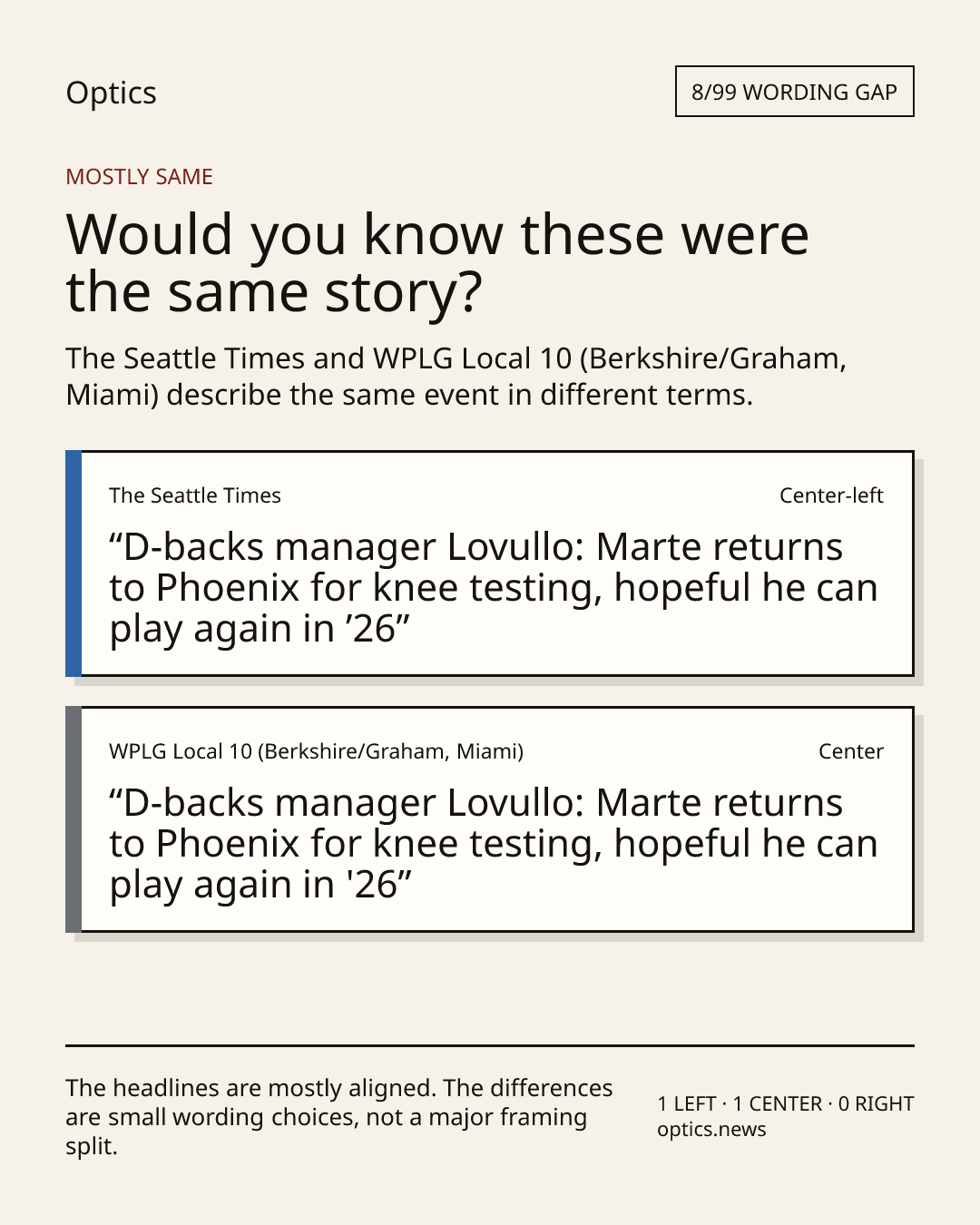 Optics

8/99 WORDING GAP

MOSTLY SAME

Would you know these were the same story?

The Seattle Times and WPLG Local 10 (Berkshire/Graham, Miami) describe the same event in different terms.

The Seattle Times

Center-left

“D-backs manager Lovullo: Marte returns to Phoenix for knee testing, hopeful he can play again in ’26”

WPLG Local 10 (Berkshire/Graham, Miami)

Center

“D-backs manager Lovullo: Marte returns to Phoenix for knee testing, hopeful he can play again in '26”

The headlines are mostly aligned. The differences are small wording choices, not a major framing split.

1 LEFT · 1 CENTER · 0 RIGHT
optics.news